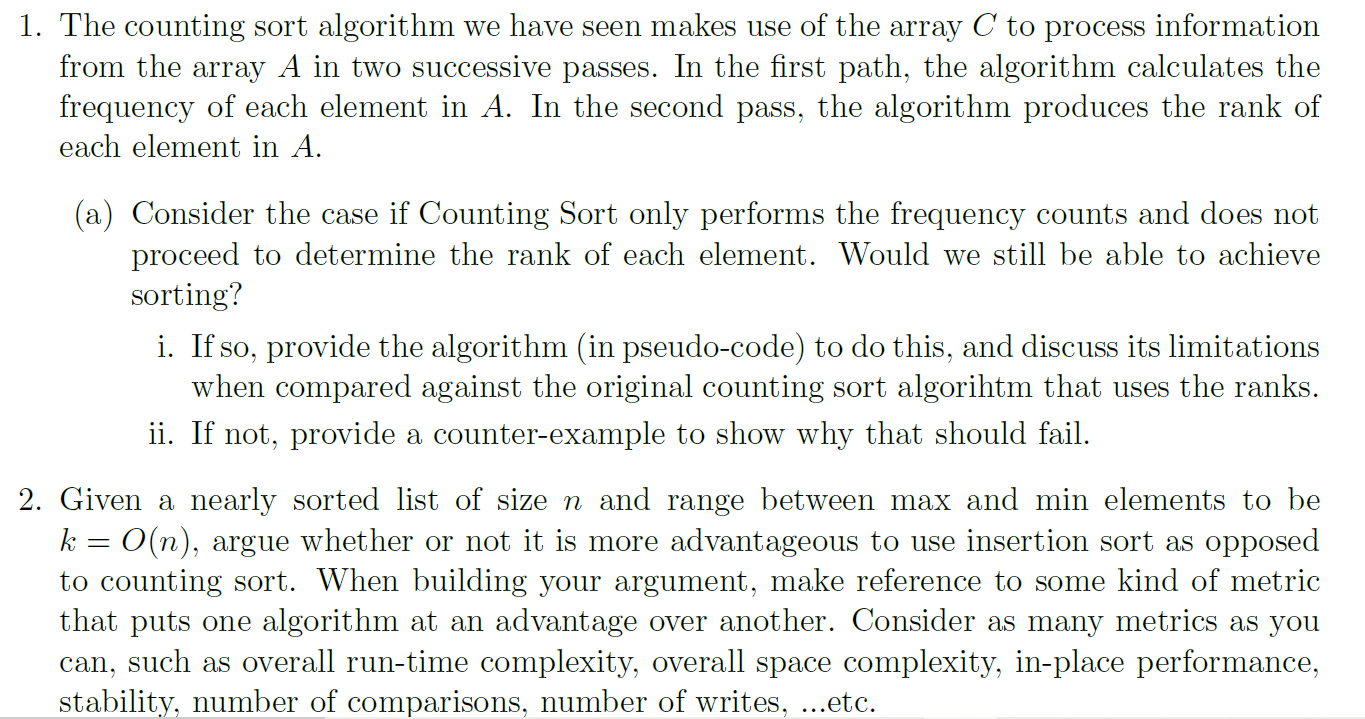 1. The counting sort algorithm we have seen makes use of the array $C$ to process information from the array $A$ in two successive passes. In the first path, the algorithm calculates the frequency of each element in $A$. In the second pass, the algorithm produces the rank of each element in $A$.

(a) Consider the case if Counting Sort only performs the frequency counts and does not proceed to determine the rank of each element. Would we still be able to achieve sorting?

i. If so, provide the algorithm (in pseudo-code) to do this, and discuss its limitations when compared against the original counting sort algorihtm that uses the ranks.

ii. If not, provide a counter-example to show why that should fail.

2. Given a nearly sorted list of size $n$ and range between max and min elements to be $k = O(n)$, argue whether or not it is more advantageous to use insertion sort as opposed to counting sort. When building your argument, make reference to some kind of metric that puts one algorithm at an advantage over another. Consider as many metrics as you can, such as overall run-time complexity, overall space complexity, in-place performance, stability, number of comparisons, number of writes, ...etc.